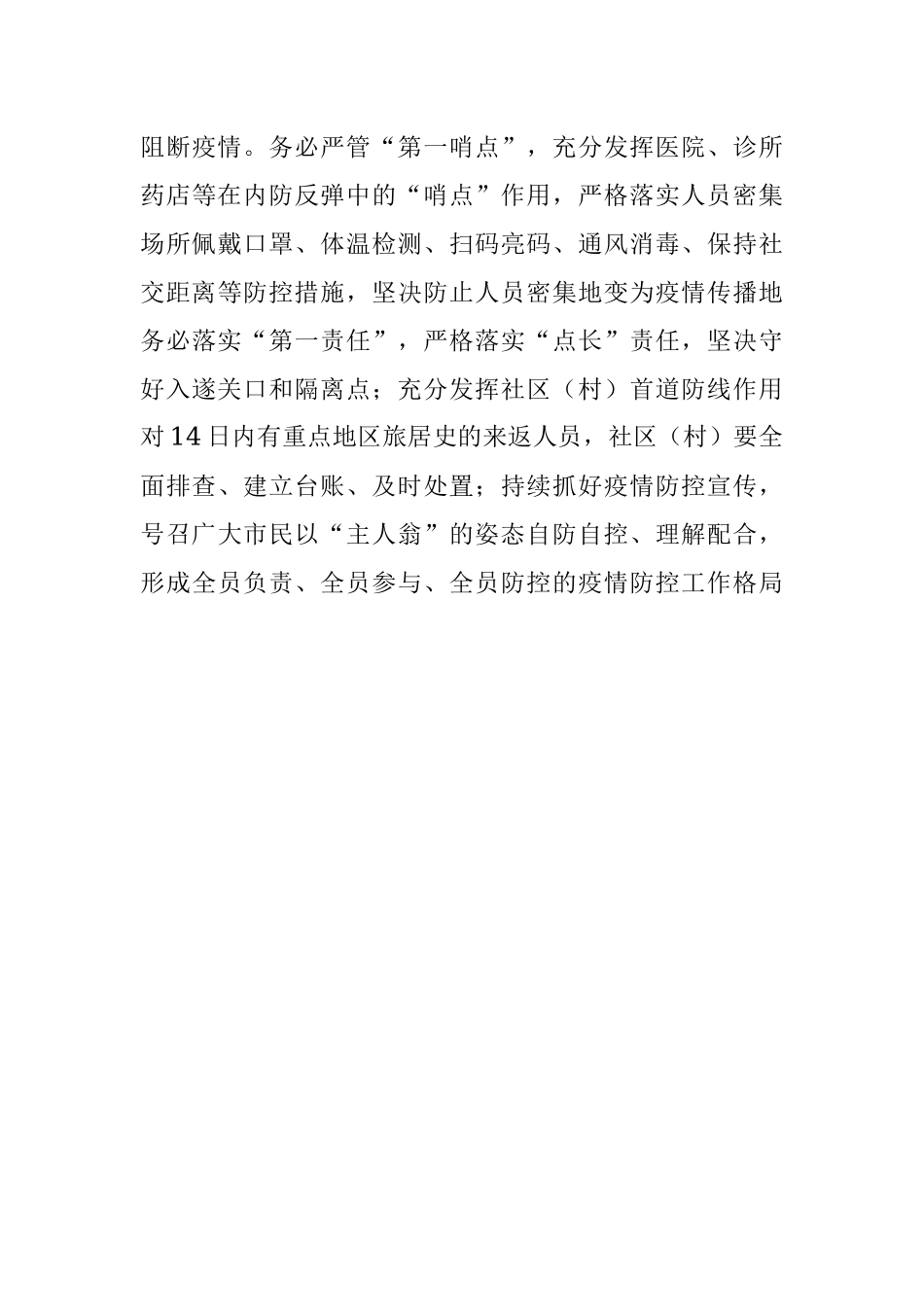 阻断疫情。务必严管“第一哨点”，充分发挥医院、诊所药店等在内防反弹中的“哨点”作用，严格落实人员密集场所佩戴口罩、体温检测、扫码亮码、通风消毒、保持社交距离等防控措施，坚决防止人员密集地变为疫情传播地务必落实“第一责任”，严格落实“点长”责任，坚决守好入遂关口和隔离点；充分发挥社区（村）首道防线作用对14日内有重点地区旅居史的来返人员，社区（村）要全面排查、建立台账、及时处置；持续抓好疫情防控宣传，号召广大市民以“主人翁”的姿态自防自控、理解配合，形成全员负责、全员参与、全员防控的疫情防控工作格局